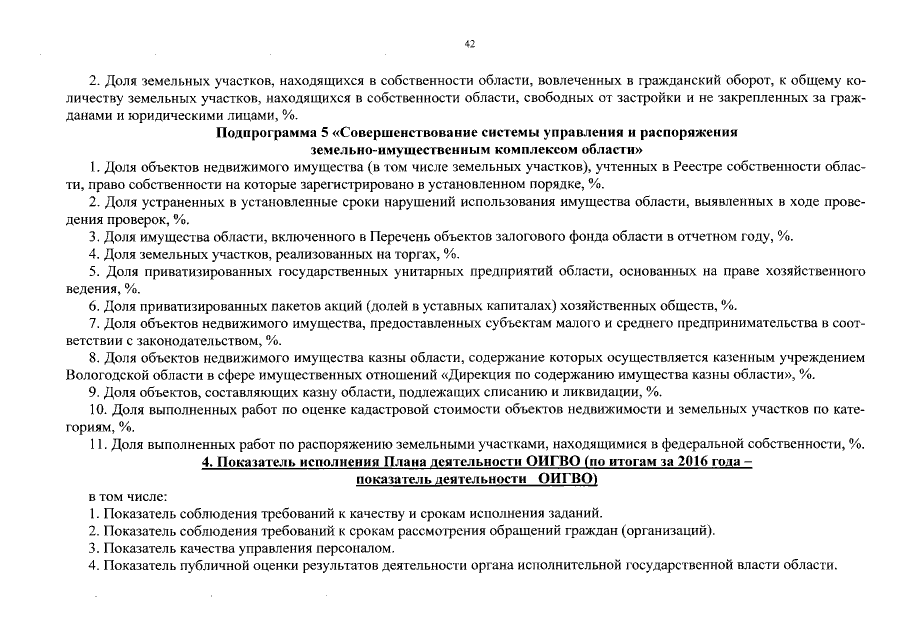 42

2. Доля земельных участков, находящихся в собственности области, вовлеченных в гражданский оборот, к общему количеству земельных участков, находящихся в собственности области, свободных от застройки и не закрепленных за гражданами и юридическими лицами, %.

Подпрограмма 5 «Совершенствование системы управления и распоряжения земельно-имущественным комплексом области»

1. Доля объектов недвижимого имущества (в том числе земельных участков), учтенных в Реестре собственности области, право собственности на которые зарегистрировано в установленном порядке, %.

2. Доля устраненных в установленные сроки нарушений использования имущества области, выявленных в ходе проведения проверок, %.

3. Доля имущества области, включенного в Перечень объектов залогового фонда области в отчетном году, %.

4. Доля земельных участков, реализованных на торгах, %.

5. Доля приватизированных государственных унитарных предприятий области, основанных на праве хозяйственного ведения, %.

6. Доля приватизированных пакетов акций (долей в уставных капиталах) хозяйственных обществ, %.

7. Доля объектов недвижимого имущества, предоставленных субъектам малого и среднего предпринимательства в соответствии с законодательством, %.

8. Доля объектов недвижимого имущества казны области, содержание которых осуществляется казенным учреждением Вологодской области в сфере имущественных отношений «Дирекция по содержанию имущества казны области», %.

9. Доля объектов, составляющих казну области, подлежащих списанию и ликвидации, %.

10. Доля выполненных работ по оценке кадастровой стоимости объектов недвижимости и земельных участков по категориям, %.

11. Доля выполненных работ по распоряжению земельными участками, находящимися в федеральной собственности, %.

4. Показатель исполнения Плана деятельности ОИГВО (по итогам за 2016 года – показатель деятельности ОИГВО)

в том числе:
1. Показатель соблюдения требований к качеству и срокам исполнения заданий.
2. Показатель соблюдения требований к срокам рассмотрения обращений граждан (организаций).
3. Показатель качества управления персоналом.
4. Показатель публичной оценки результатов деятельности органа исполнительной государственной власти области.